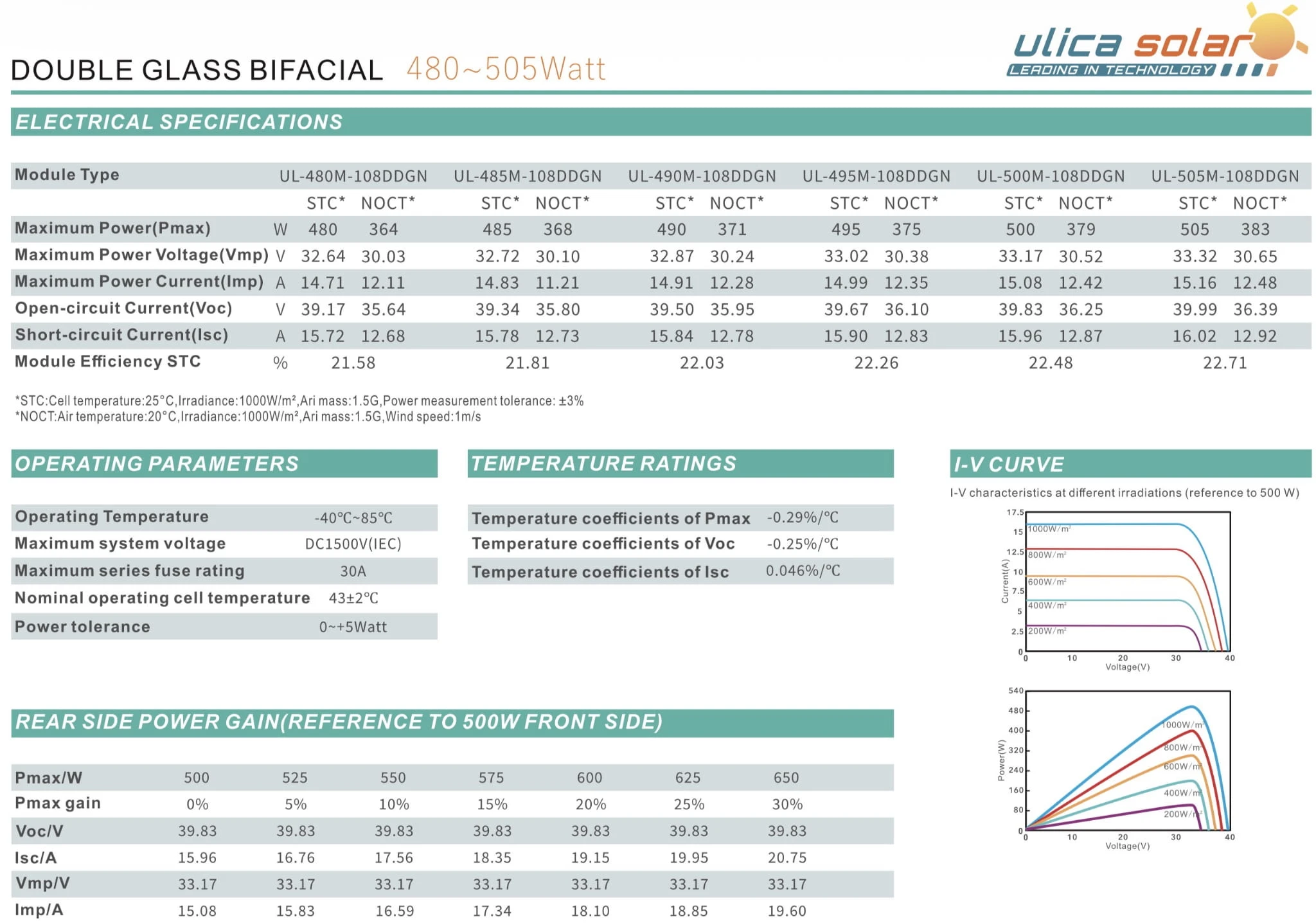 DOUBLE GLASS BIFACIAL 480~505Watt

ulica solar
LEADING IN TECHNOLOGY

ELECTRICAL SPECIFICATIONS

| Module Type | | UL-480M-108DDGN | | UL-485M-108DDGN | | UL-490M-108DDGN | | UL-495M-108DDGN | | UL-500M-108DDGN | | UL-505M-108DDGN | |
|---|---|---|---|---|---|---|---|---|---|---|---|---|---|
| | | STC* | NOCT* | STC* | NOCT* | STC* | NOCT* | STC* | NOCT* | STC* | NOCT* | STC* | NOCT* |
| Maximum Power(Pmax) | W | 480 | 364 | 485 | 368 | 490 | 371 | 495 | 375 | 500 | 379 | 505 | 383 |
| Maximum Power Voltage(Vmp) | V | 32.64 | 30.03 | 32.72 | 30.10 | 32.87 | 30.24 | 33.02 | 30.38 | 33.17 | 30.52 | 33.32 | 30.65 |
| Maximum Power Current(Imp) | A | 14.71 | 12.11 | 14.83 | 11.21 | 14.91 | 12.28 | 14.99 | 12.35 | 15.08 | 12.42 | 15.16 | 12.48 |
| Open-circuit Current(Voc) | V | 39.17 | 35.64 | 39.34 | 35.80 | 39.50 | 35.95 | 39.67 | 36.10 | 39.83 | 36.25 | 39.99 | 36.39 |
| Short-circuit Current(Isc) | A | 15.72 | 12.68 | 15.78 | 12.73 | 15.84 | 12.78 | 15.90 | 12.83 | 15.96 | 12.87 | 16.02 | 12.92 |
| Module Efficiency STC | % | 21.58 | | 21.81 | | 22.03 | | 22.26 | | 22.48 | | 22.71 | |

*STC:Cell temperature:25°C,Irradiance:1000W/m²,Ari mass:1.5G,Power measurement tolerance: ±3%
*NOCT:Air temperature:20°C,Irradiance:1000W/m²,Ari mass:1.5G,Wind speed:1m/s

OPERATING PARAMETERS

| Operating Temperature | -40℃~85℃ |
|---|---|
| Maximum system voltage | DC1500V(IEC) |
| Maximum series fuse rating | 30A |
| Nominal operating cell temperature | 43±2℃ |
| Power tolerance | 0~+5Watt |

TEMPERATURE RATINGS

| Temperature coefficients of Pmax | -0.29%/℃ |
|---|---|
| Temperature coefficients of Voc | -0.25%/℃ |
| Temperature coefficients of Isc | 0.046%/℃ |

I-V CURVE

I-V characteristics at different irradiations (reference to 500 W)

17.5 15 12.5 10 7.5 5 2.5 0
Current(A)
1000W/m² 800W/m² 600W/m² 400W/m² 200W/m²
0 10 20 30 40
Voltage(V)

540 480 400 320 240 160 80 0
Power(W)
1000W/m² 800W/m² 600W/m² 400W/m² 200W/m²
0 10 20 30 40
Voltage(V)

REAR SIDE POWER GAIN(REFERENCE TO 500W FRONT SIDE)

| Pmax/W | 500 | 525 | 550 | 575 | 600 | 625 | 650 |
|---|---|---|---|---|---|---|---|
| Pmax gain | 0% | 5% | 10% | 15% | 20% | 25% | 30% |
| Voc/V | 39.83 | 39.83 | 39.83 | 39.83 | 39.83 | 39.83 | 39.83 |
| Isc/A | 15.96 | 16.76 | 17.56 | 18.35 | 19.15 | 19.95 | 20.75 |
| Vmp/V | 33.17 | 33.17 | 33.17 | 33.17 | 33.17 | 33.17 | 33.17 |
| Imp/A | 15.08 | 15.83 | 16.59 | 17.34 | 18.10 | 18.85 | 19.60 |